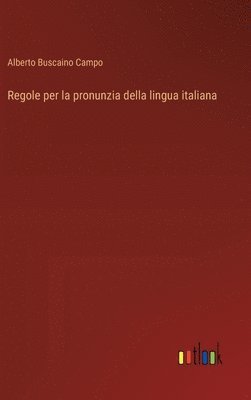 Alberto Buscaino Campo

Regole per la pronunzia della lingua italiana

outlook